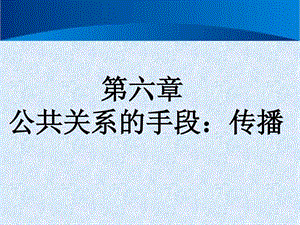 第六章
公共关系的手段：传播